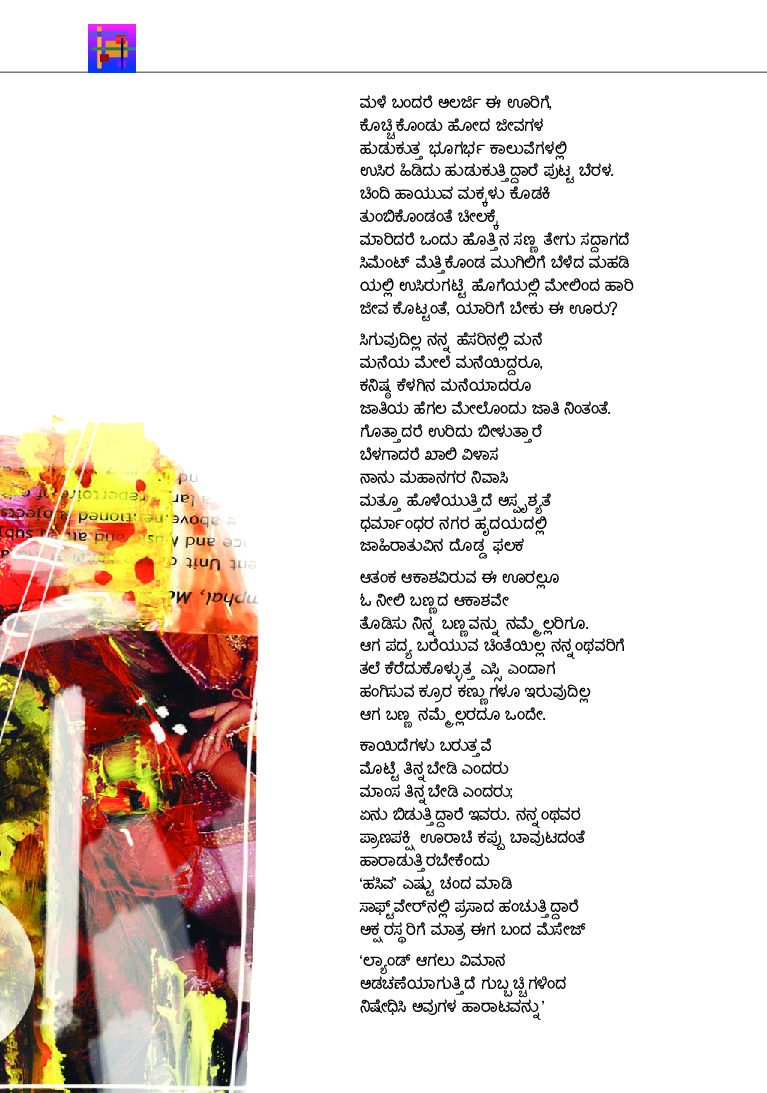 ಮಳೆ ಬಂದರೆ ಅಲರ್ಜಿ ಈ ಊರಿಗೆ,
ಕೊಚ್ಚಿಕೊಂಡು ಹೋದ ಜೀವಗಳ
ಹುಡುಕುತ್ತ ಭೂಗರ್ಭ ಕಾಲುವೆಗಳಲ್ಲಿ
ಉಸಿರ ಹಿಡಿದು ಹುಡುಕುತ್ತಿದ್ದಾರೆ ಪುಟ್ಟ ಬೆರಳ.
ಚಿಂದಿ ಹಾಯುವ ಮಕ್ಕಳು ಕೊಡಕಿ
ತುಂಬಿಕೊಂಡಂತೆ ಚೀಲಕ್ಕೆ
ಮಾರಿದರೆ ಒಂದು ಹೊತ್ತಿನ ಸಣ್ಣ ತೇಗು ಸದ್ದಾಗದೆ
ಸಿಮೆಂಟ್ ಮೆತ್ತಿಕೊಂಡ ಮುಗಿಲಿಗೆ ಬೆಳೆದ ಮಹಡಿ
ಯಲ್ಲಿ ಉಸಿರುಗಟ್ಟಿ ಹೊಗೆಯಲ್ಲಿ ಮೇಲಿಂದ ಹಾರಿ
ಜೀವ ಕೊಟ್ಟಂತೆ, ಯಾರಿಗೆ ಬೇಕು ಈ ಊರು?

ಸಿಗುವುದಿಲ್ಲ ನನ್ನ ಹೆಸರಿನಲ್ಲಿ ಮನೆ
ಮನೆಯ ಮೇಲೆ ಮನೆಯಿದ್ದರೂ,
ಕನಿಷ್ಠ ಕೆಳಗಿನ ಮನೆಯಾದರೂ
ಜಾತಿಯ ಹೆಗಲ ಮೇಲೊಂದು ಜಾತಿ ನಿಂತಂತೆ.
ಗೊತ್ತಾದರೆ ಉರಿದು ಬೀಳುತ್ತಾರೆ
ಬೆಳಗಾದರೆ ಖಾಲಿ ವಿಳಾಸ
ನಾನು ಮಹಾನಗರ ನಿವಾಸಿ
ಮತ್ತೂ ಹೊಳೆಯುತ್ತಿದೆ ಅಸ್ಪೃಶ್ಯತೆ
ಧರ್ಮಾಂಧರ ನಗರ ಹೃದಯದಲ್ಲಿ
ಜಾಹಿರಾತುವಿನ ದೊಡ್ಡ ಫಲಕ

ಆತಂಕ ಆಕಾಶವಿರುವ ಈ ಊರಲ್ಲೂ
ಓ ನೀಲಿ ಬಣ್ಣದ ಆಕಾಶವೇ
ತೊಡಿಸು ನಿನ್ನ ಬಣ್ಣವನ್ನು ನಮ್ಮೆಲ್ಲರಿಗೂ.
ಆಗ ಪದ್ಯ ಬರೆಯುವ ಚಿಂತೆಯಿಲ್ಲ ನನ್ನಂಥವರಿಗೆ
ತಲೆ ಕೆರೆದುಕೊಳ್ಳುತ್ತ ಎಸ್ಸಿ ಎಂದಾಗ
ಹಂಗಿಸುವ ಕ್ರೂರ ಕಣ್ಣುಗಳೂ ಇರುವುದಿಲ್ಲ
ಆಗ ಬಣ್ಣ ನಮ್ಮೆಲ್ಲರದೂ ಒಂದೇ.

ಕಾಯಿದೆಗಳು ಬರುತ್ತವೆ
ಮೊಟ್ಟೆ ತಿನ್ನಬೇಡಿ ಎಂದರು
ಮಾಂಸ ತಿನ್ನಬೇಡಿ ಎಂದರು;
ಏನು ಬಿಡುತ್ತಿದ್ದಾರೆ ಇವರು. ನನ್ನಂಥವರ
ಪ್ರಾಣಪಕ್ಷಿ ಊರಾಚೆ ಕಪ್ಪು ಬಾವುಟದಂತೆ
ಹಾರಾಡುತ್ತಿರಬೇಕೆಂದು
'ಹಸಿವ' ಎಷ್ಟು ಚಂದ ಮಾಡಿ
ಸಾಫ್ಟ್‌ವೇರ್‌ನಲ್ಲಿ ಪ್ರಸಾದ ಹಂಚುತ್ತಿದ್ದಾರೆ
ಅಕ್ಷರಸ್ಥರಿಗೆ ಮಾತ್ರ ಈಗ ಬಂದ ಮೆಸೇಜ್

'ಲ್ಯಾಂಡ್ ಆಗಲು ವಿಮಾನ
ಅಡಚಣೆಯಾಗುತ್ತಿದೆ ಗುಬ್ಬಚ್ಚಿಗಳಿಂದ
ನಿಷೇಧಿಸಿ ಅವುಗಳ ಹಾರಾಟವನ್ನು'